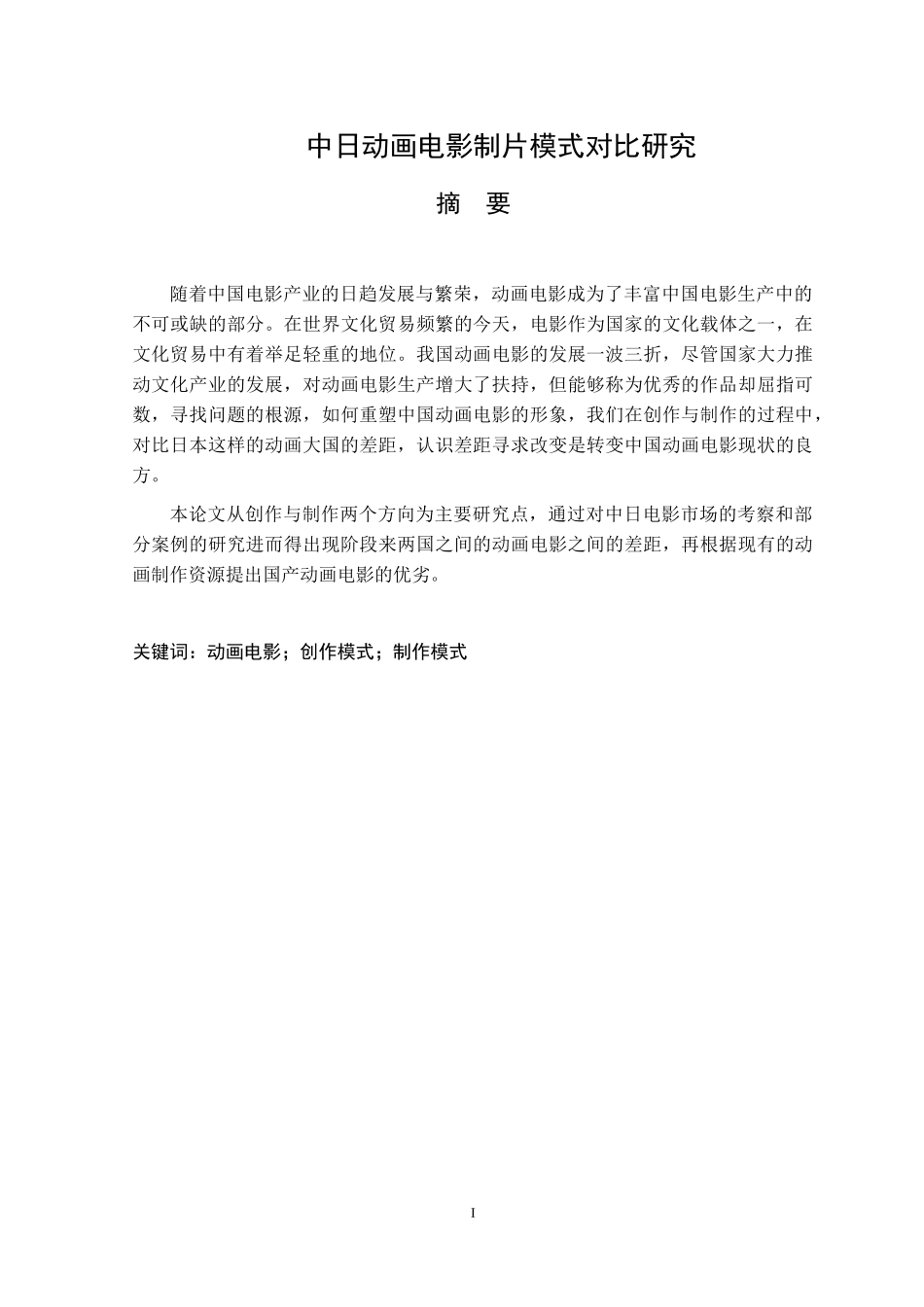 中日动画电影制片模式对比研究

摘　要

随着中国电影产业的日趋发展与繁荣，动画电影成为了丰富中国电影生产中的不可或缺的部分。在世界文化贸易频繁的今天，电影作为国家的文化载体之一，在文化贸易中有着举足轻重的地位。我国动画电影的发展一波三折，尽管国家大力推动文化产业的发展，对动画电影生产增大了扶持，但能够称为优秀的作品却屈指可数，寻找问题的根源，如何重塑中国动画电影的形象，我们在创作与制作的过程中，对比日本这样的动画大国的差距，认识差距寻求改变是转变中国动画电影现状的良方。

本论文从创作与制作两个方向为主要研究点，通过对中日电影市场的考察和部分案例的研究进而得出现阶段来两国之间的动画电影之间的差距，再根据现有的动画制作资源提出国产动画电影的优劣。

关键词：动画电影；创作模式；制作模式

I